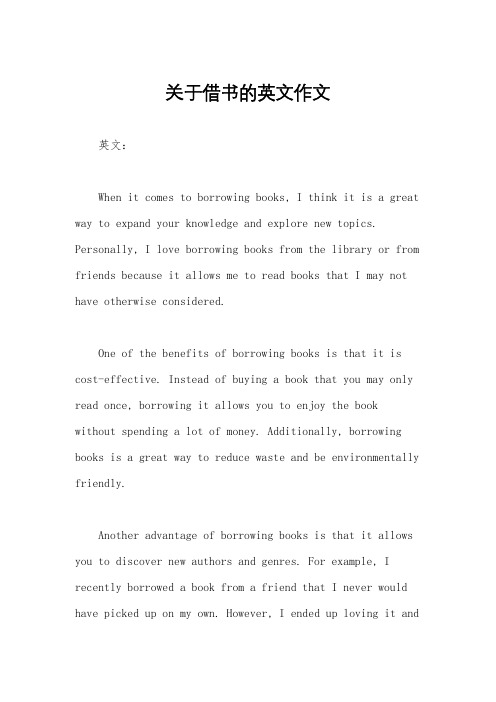 关于借书的英文作文

英文：

When it comes to borrowing books, I think it is a great way to expand your knowledge and explore new topics. Personally, I love borrowing books from the library or from friends because it allows me to read books that I may not have otherwise considered.

One of the benefits of borrowing books is that it is cost-effective. Instead of buying a book that you may only read once, borrowing it allows you to enjoy the book without spending a lot of money. Additionally, borrowing books is a great way to reduce waste and be environmentally friendly.

Another advantage of borrowing books is that it allows you to discover new authors and genres. For example, I recently borrowed a book from a friend that I never would have picked up on my own. However, I ended up loving it and